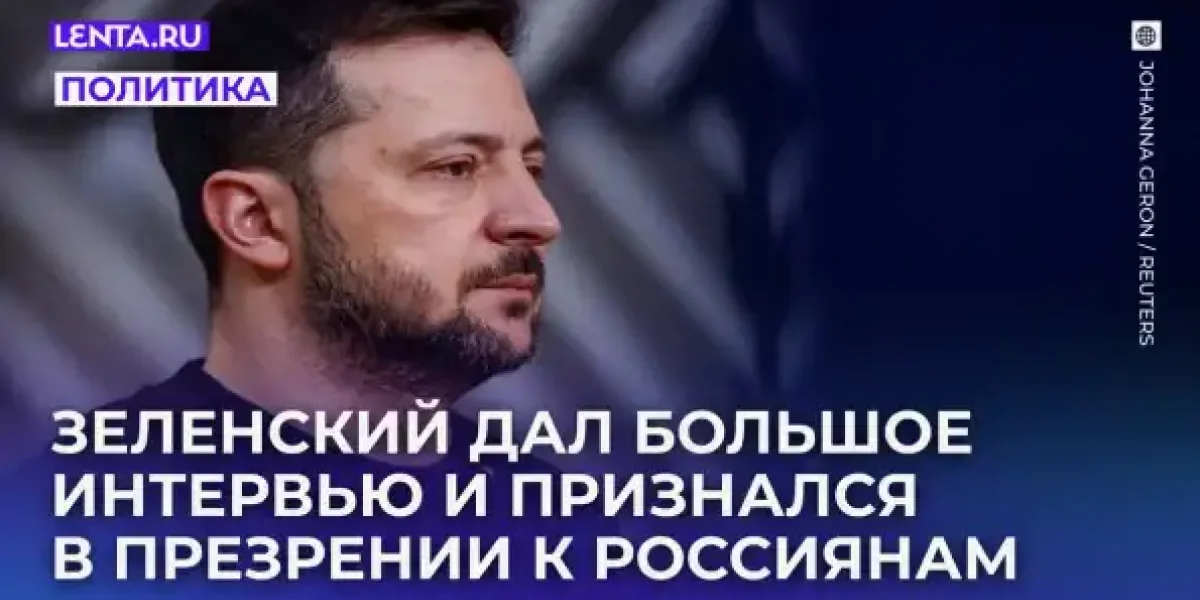 LENTA.RU

ПОЛИТИКА

JOHANNA GERON / REUTERS

ЗЕЛЕНСКИЙ ДАЛ БОЛЬШОЕ ИНТЕРВЬЮ И ПРИЗНАЛСЯ В ПРЕЗРЕНИИ К РОССИЯНАМ